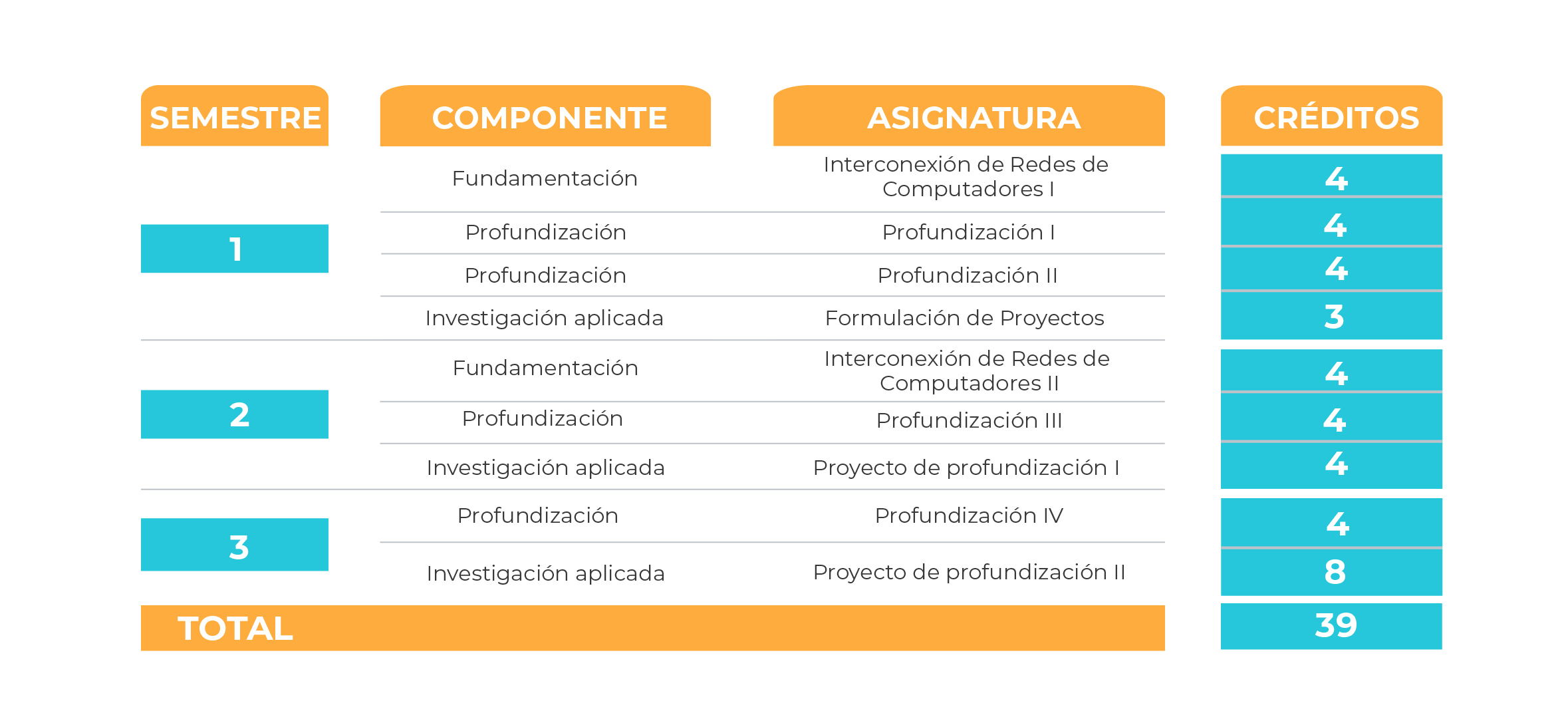 | SEMESTRE | COMPONENTE | ASIGNATURA | CRÉDITOS |
|---|---|---|---|
| 1 | Fundamentación | Interconexión de Redes de Computadores I | 4 |
| | Profundización | Profundización I | 4 |
| | Profundización | Profundización II | 4 |
| | Investigación aplicada | Formulación de Proyectos | 3 |
| 2 | Fundamentación | Interconexión de Redes de Computadores II | 4 |
| | Profundización | Profundización III | 4 |
| | Investigación aplicada | Proyecto de profundización I | 4 |
| 3 | Profundización | Profundización IV | 4 |
| | Investigación aplicada | Proyecto de profundización II | 8 |
| TOTAL | | | 39 |